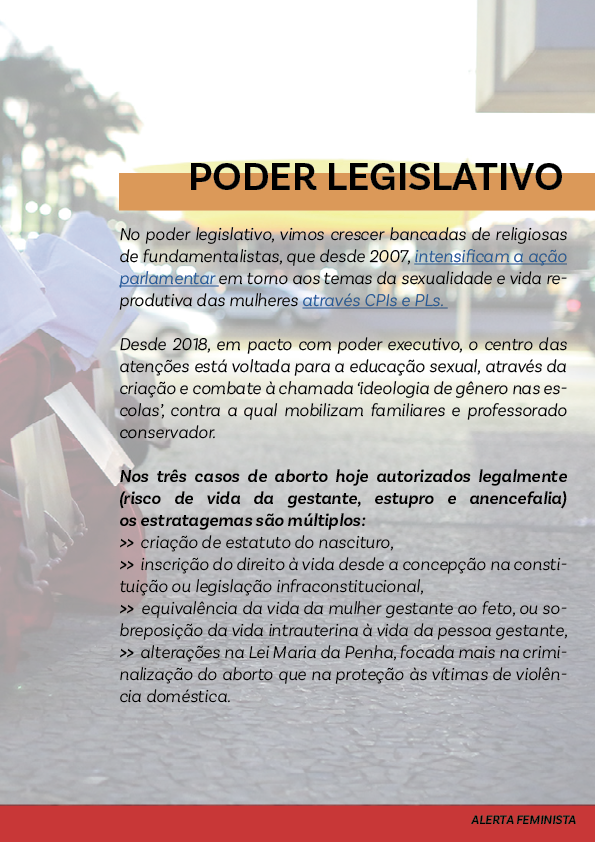 PODER LEGISLATIVO

No poder legislativo, vimos crescer bancadas de religiosas de fundamentalistas, que desde 2007, intensificam a ação parlamentar em torno aos temas da sexualidade e vida reprodutiva das mulheres através CPIs e PLs.

Desde 2018, em pacto com poder executivo, o centro das atenções está voltada para a educação sexual, através da criação e combate à chamada 'ideologia de gênero nas escolas', contra a qual mobilizam familiares e professorado conservador.

Nos três casos de aborto hoje autorizados legalmente (risco de vida da gestante, estupro e anencefalia) os estratagemas são múltiplos:
>> criação de estatuto do nascituro,
>> inscrição do direito à vida desde a concepção na constituição ou legislação infraconstitucional,
>> equivalência da vida da mulher gestante ao feto, ou sobreposição da vida intrauterina à vida da pessoa gestante,
>> alterações na Lei Maria da Penha, focada mais na criminalização do aborto que na proteção às vítimas de violência doméstica.

ALERTA FEMINISTA